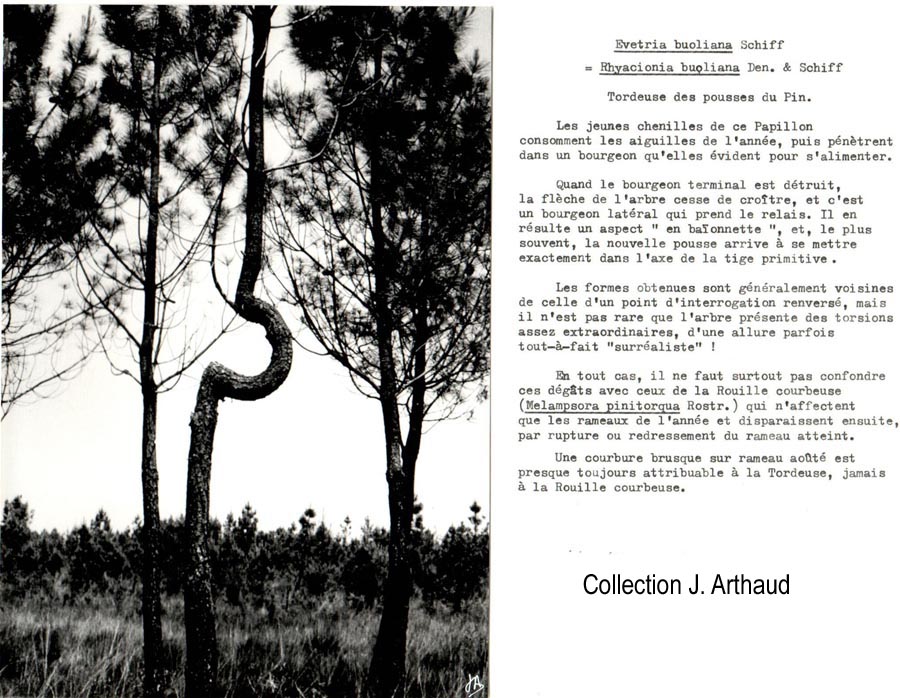 Evetria buoliana Schiff

= Rhyacionia buoliana Den. & Schiff

Tordeuse des pousses du Pin.

Les jeunes chenilles de ce Papillon consomment les aiguilles de l'année, puis pénètrent dans un bourgeon qu'elles évident pour s'alimenter.

Quand le bourgeon terminal est détruit, la flèche de l'arbre cesse de croître, et c'est un bourgeon latéral qui prend le relais. Il en résulte un aspect " en baïonnette ", et, le plus souvent, la nouvelle pousse arrive à se mettre exactement dans l'axe de la tige primitive.

Les formes obtenues sont généralement voisines de celle d'un point d'interrogation renversé, mais il n'est pas rare que l'arbre présente des torsions assez extraordinaires, d'une allure parfois tout-à-fait "surréaliste" !

En tout cas, il ne faut surtout pas confondre ces dégâts avec ceux de la Rouille courbeuse (Melampsora pinitorqua Rostr.) qui n'affectent que les rameaux de l'année et disparaissent ensuite, par rupture ou redressement du rameau atteint.

Une courbure brusque sur rameau aoûté est presque toujours attribuable à la Tordeuse, jamais à la Rouille courbeuse.

Collection J. Arthaud